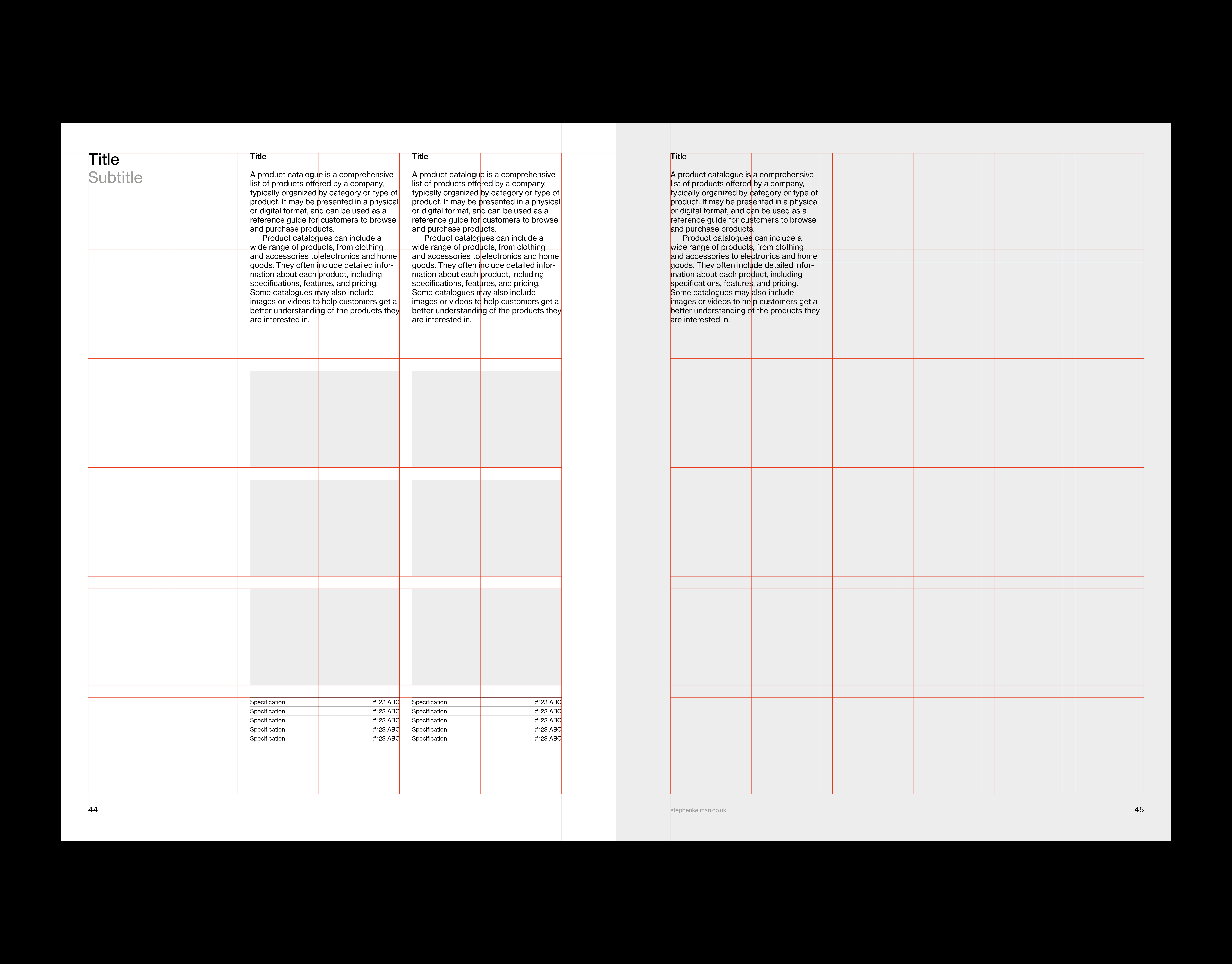 Title
Subtitle

Title

A product catalogue is a comprehensive list of products offered by a company, typically organized by category or type of product. It may be presented in a physical or digital format, and can be used as a reference guide for customers to browse and purchase products.

Product catalogues can include a wide range of products, from clothing and accessories to electronics and home goods. They often include detailed information about each product, including specifications, features, and pricing. Some catalogues may also include images or videos to help customers get a better understanding of the products they are interested in.

Specification #123 ABC
Specification #123 ABC
Specification #123 ABC
Specification #123 ABC
Specification #123 ABC

Title

A product catalogue is a comprehensive list of products offered by a company, typically organized by category or type of product. It may be presented in a physical or digital format, and can be used as a reference guide for customers to browse and purchase products.

Product catalogues can include a wide range of products, from clothing and accessories to electronics and home goods. They often include detailed information about each product, including specifications, features, and pricing. Some catalogues may also include images or videos to help customers get a better understanding of the products they are interested in.

Specification #123 ABC
Specification #123 ABC
Specification #123 ABC
Specification #123 ABC
Specification #123 ABC

44

Title

A product catalogue is a comprehensive list of products offered by a company, typically organized by category or type of product. It may be presented in a physical or digital format, and can be used as a reference guide for customers to browse and purchase products.

Product catalogues can include a wide range of products, from clothing and accessories to electronics and home goods. They often include detailed information about each product, including specifications, features, and pricing. Some catalogues may also include images or videos to help customers get a better understanding of the products they are interested in.

stephenkelman.co.uk

45